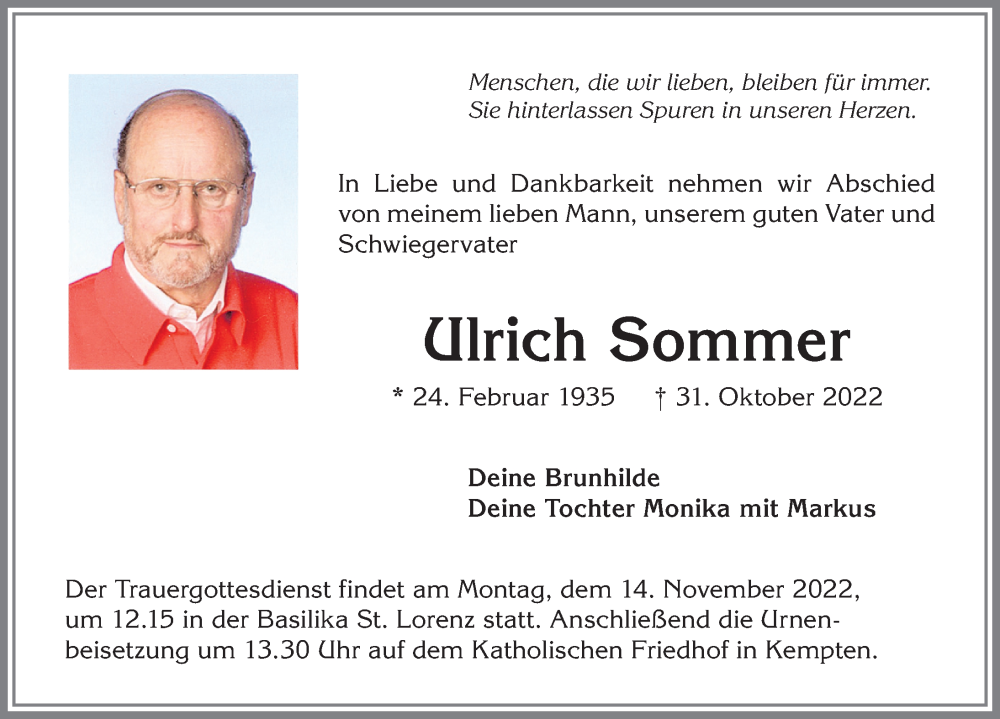 Menschen, die wir lieben, bleiben für immer.
Sie hinterlassen Spuren in unseren Herzen.

In Liebe und Dankbarkeit nehmen wir Abschied von meinem lieben Mann, unserem guten Vater und Schwiegervater

Ulrich Sommer

* 24. Februar 1935 † 31. Oktober 2022

Deine Brunhilde
Deine Tochter Monika mit Markus

Der Trauergottesdienst findet am Montag, dem 14. November 2022, um 12.15 in der Basilika St. Lorenz statt. Anschließend die Urnenbeisetzung um 13.30 Uhr auf dem Katholischen Friedhof in Kempten.